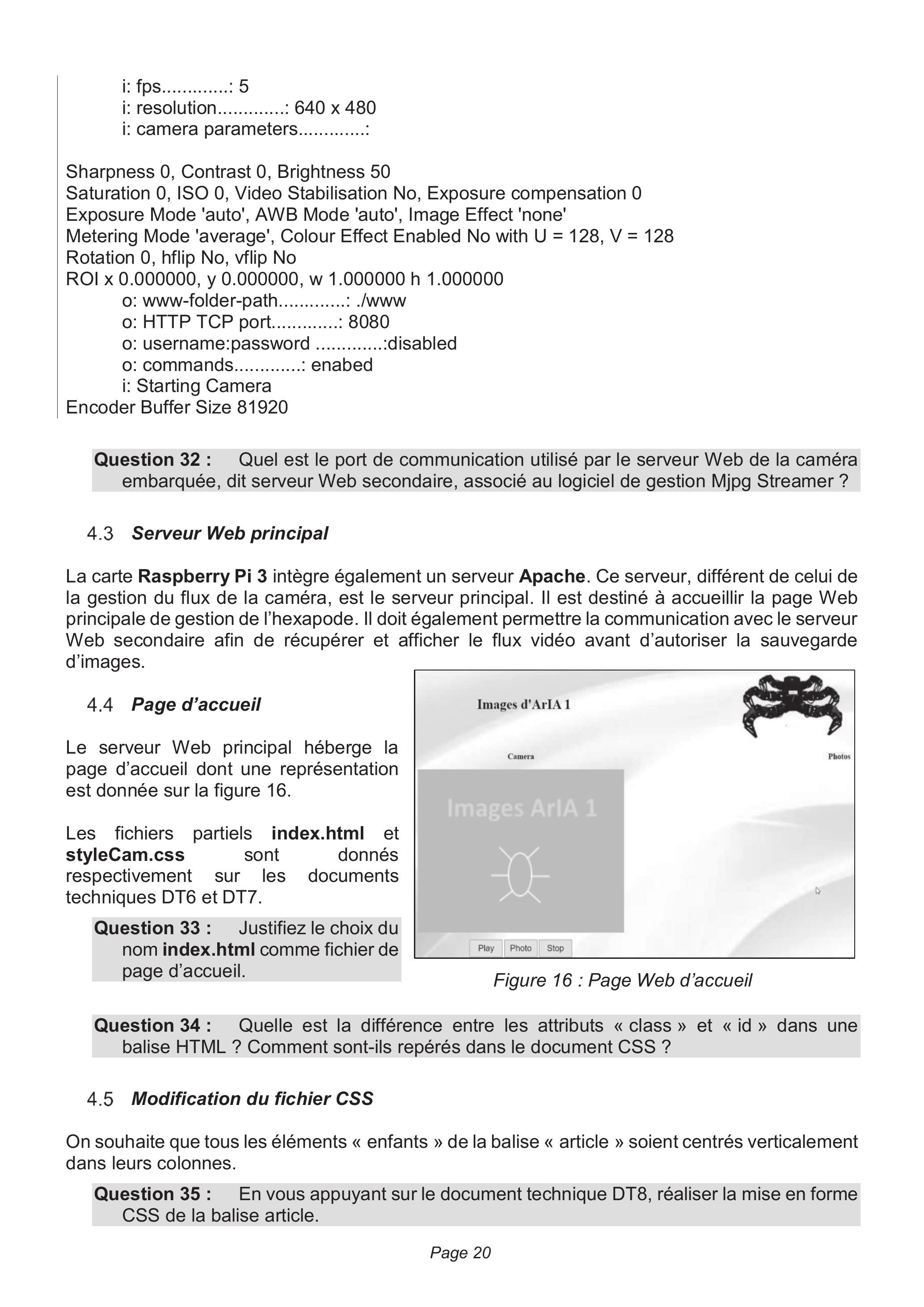 i: fps.............: 5
i: resolution.............: 640 x 480
i: camera parameters.............:

Sharpness 0, Contrast 0, Brightness 50
Saturation 0, ISO 0, Video Stabilisation No, Exposure compensation 0
Exposure Mode 'auto', AWB Mode 'auto', Image Effect 'none'
Metering Mode 'average', Colour Effect Enabled No with U = 128, V = 128
Rotation 0, hflip No, vflip No
ROI x 0.000000, y 0.000000, w 1.000000 h 1.000000
o: www-folder-path.............: ./www
o: HTTP TCP port.............: 8080
o: username:password .............:disabled
o: commands.............: enabed
i: Starting Camera
Encoder Buffer Size 81920

Question 32 : Quel est le port de communication utilisé par le serveur Web de la caméra embarquée, dit serveur Web secondaire, associé au logiciel de gestion Mjpg Streamer ?

4.3 Serveur Web principal

La carte Raspberry Pi 3 intègre également un serveur Apache. Ce serveur, différent de celui de la gestion du flux de la caméra, est le serveur principal. Il est destiné à accueillir la page Web principale de gestion de l'hexapode. Il doit également permettre la communication avec le serveur Web secondaire afin de récupérer et afficher le flux vidéo avant d'autoriser la sauvegarde d'images.

4.4 Page d'accueil

Le serveur Web principal héberge la page d'accueil dont une représentation est donnée sur la figure 16.

Les fichiers partiels index.html et styleCam.css sont donnés respectivement sur les documents techniques DT6 et DT7.

Question 33 : Justifiez le choix du nom index.html comme fichier de page d'accueil.

Images d'ArIA 1
Camera
Photos
Images ArIA 1
Play
Photo
Stop

Figure 16 : Page Web d'accueil

Question 34 : Quelle est la différence entre les attributs « class » et « id » dans une balise HTML ? Comment sont-ils repérés dans le document CSS ?

4.5 Modification du fichier CSS

On souhaite que tous les éléments « enfants » de la balise « article » soient centrés verticalement dans leurs colonnes.

Question 35 : En vous appuyant sur le document technique DT8, réaliser la mise en forme CSS de la balise article.

Page 20